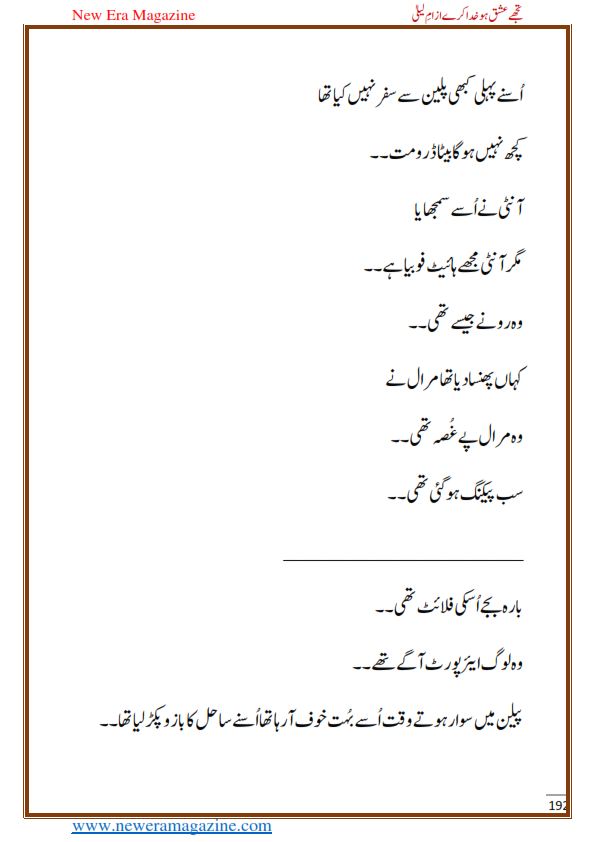 New Era Magazine
تجھے عشق ہو خدا کرے از ام لیلی

اُسنے پہلی کبھی پلین سے سفر نہیں کیا تھا

کچھ نہیں ہو گا بیٹا ڈرو مت۔۔

آنٹی نے اُسے سمجھایا

مگر آنٹی مجھے ہائیٹ فوبیا ہے۔۔

وہ رونے جیسے تھی۔۔

کہاں پھنسا دیا تھا مرال نے

وہ مرال پے غُصہ تھی۔۔

سب پیکنگ ہو گئی تھی۔۔

بارہ بجے اُسکی فلائٹ تھی۔۔

وہ لوگ ایئرپورٹ آ گے تھے۔۔

پلین میں سوار ہوتے وقت اُسے بہُت خوف آ رہا تھا اُسنے ساحل کا بازو پکڑ لیا تھا۔۔

192

www.neweramagazine.com